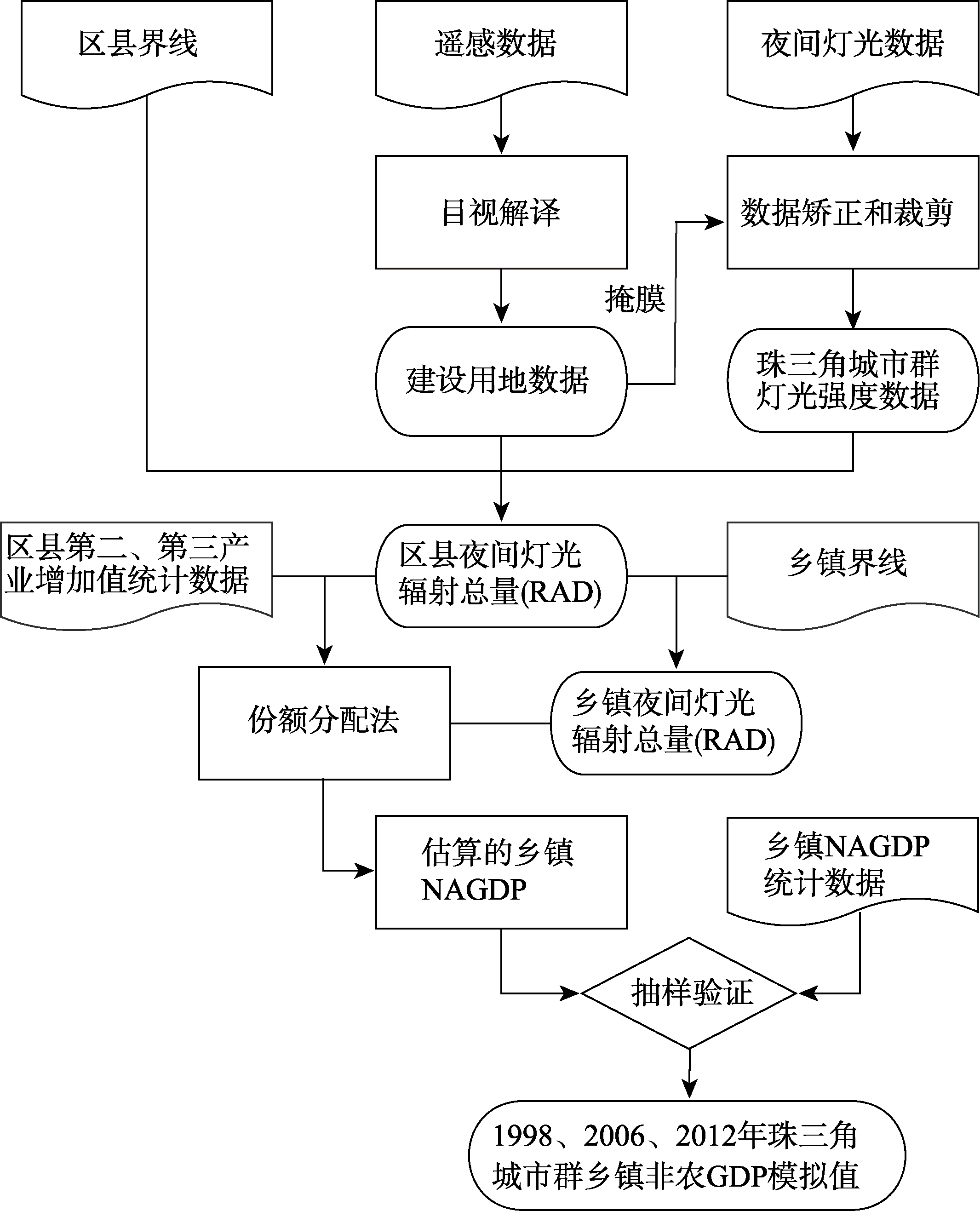 区县界线

遥感数据

夜间灯光数据

目视解译

数据矫正和裁剪

掩膜

建设用地数据

珠三角城市群灯光强度数据

区县第二、第三产业增加值统计数据

区县夜间灯光辐射总量(RAD)

乡镇界线

份额分配法

乡镇夜间灯光辐射总量(RAD)

估算的乡镇NAGDP

乡镇NAGDP统计数据

抽样验证

1998、2006、2012年珠三角城市群乡镇非农GDP模拟值